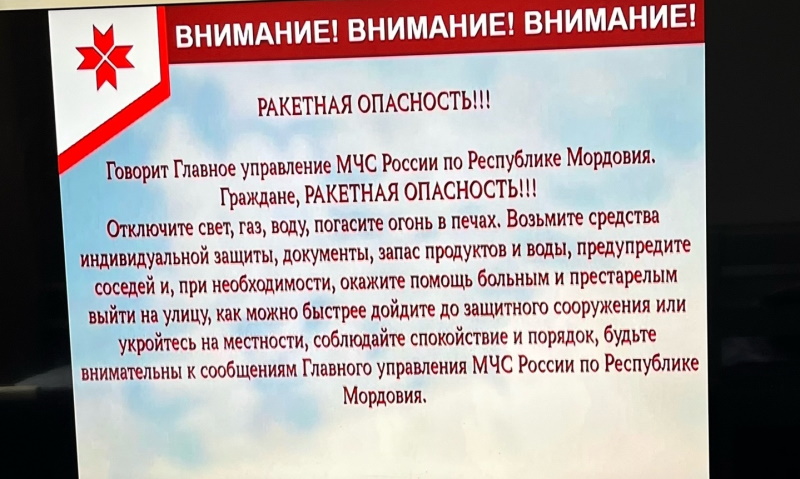 ВНИМАНИЕ! ВНИМАНИЕ! ВНИМАНИЕ!

РАКЕТНАЯ ОПАСНОСТЬ!!!

Говорит Главное управление МЧС России по Республике Мордовия. Граждане, РАКЕТНАЯ ОПАСНОСТЬ!!! Отключите свет, газ, воду, погасите огонь в печах. Возьмите средства индивидуальной защиты, документы, запас продуктов и воды, предупредите соседей и, при необходимости, окажите помощь больным и престарелым выйти на улицу, как можно быстрее дойдите до защитного сооружения или укройтесь на местности, соблюдайте спокойствие и порядок, будьте внимательны к сообщениям Главного управления МЧС России по Республике Мордовия.